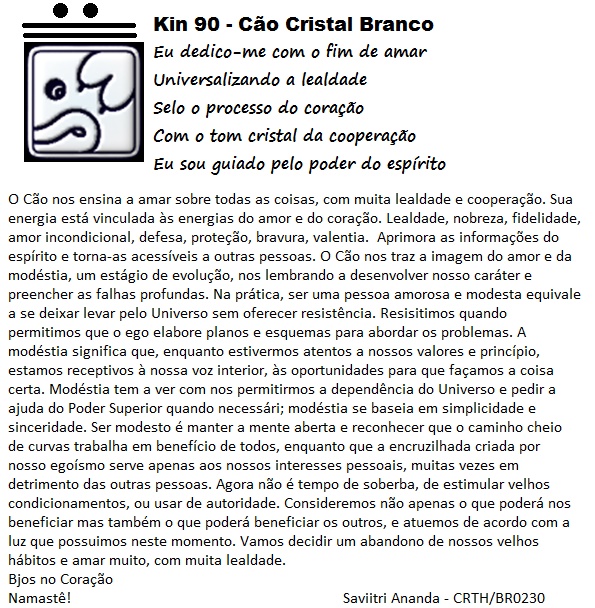 Kin 90 - Cão Cristal Branco

Eu dedico-me com o fim de amar
Universalizando a lealdade
Selo o processo do coração
Com o tom cristal da cooperação
Eu sou guiado pelo poder do espírito

O Cão nos ensina a amar sobre todas as coisas, com muita lealdade e cooperação. Sua energia está vinculada às energias do amor e do coração. Lealdade, nobreza, fidelidade, amor incondicional, defesa, proteção, bravura, valentia. Aprimora as informações do espírito e torna-as acessíveis a outras pessoas. O Cão nos traz a imagem do amor e da modéstia, um estágio de evolução, nos lembrando a desenvolver nosso caráter e preencher as falhas profundas. Na prática, ser uma pessoa amorosa e modesta equivale a se deixar levar pelo Universo sem oferecer resistência. Resisitimos quando permitimos que o ego elabore planos e esquemas para abordar os problemas. A modéstia significa que, enquanto estivermos atentos a nossos valores e princípio, estamos receptivos à nossa voz interior, às oportunidades para que façamos a coisa certa. Modéstia tem a ver com nos permitirmos a dependência do Universo e pedir a ajuda do Poder Superior quando necessári; modéstia se baseia em simplicidade e sinceridade. Ser modesto é manter a mente aberta e reconhecer que o caminho cheio de curvas trabalha em benefício de todos, enquanto que a encruzilhada criada por nosso egoísmo serve apenas aos nossos interesses pessoais, muitas vezes em detrimento das outras pessoas. Agora não é tempo de soberba, de estimular velhos condicionamentos, ou usar de autoridade. Consideremos não apenas o que poderá nos beneficiar mas também o que poderá beneficiar os outros, e atuemos de acordo com a luz que possuimos neste momento. Vamos decidir um abandono de nossos velhos hábitos e amar muito, com muita lealdade.
Bjos no Coração
Namastê!

Saviitri Ananda - CRTH/BR0230